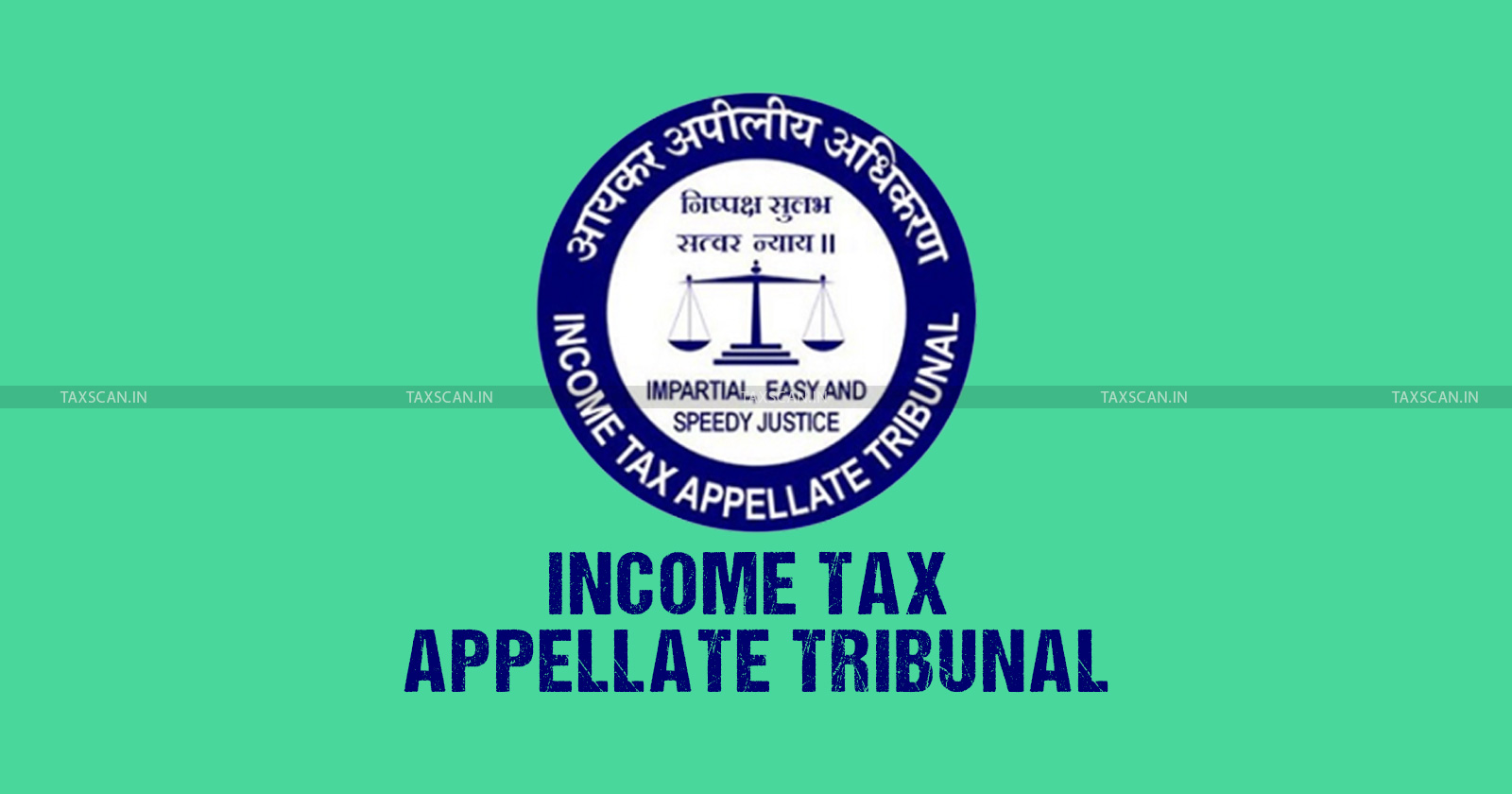 आयकर अपीलीय अधिकरण

निष्पक्ष सुलभ सत्वर न्याय ॥

IMPARTIAL, EASY AND SPEEDY JUSTICE

INCOME TAX APPELLATE TRIBUNAL

TAXSCAN.IN TAXSCAN.IN TAXSCAN.IN TAXSCAN.IN TAXSCAN.IN

INCOME TAX
APPELLATE TRIBUNAL